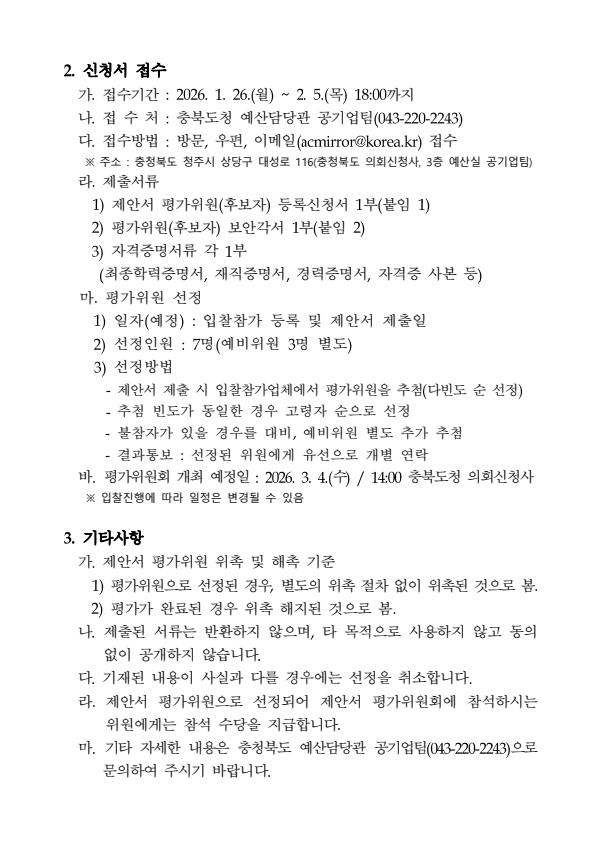 2. 신청서 접수

가. 접수기간 : 2026. 1. 26.(월) ~ 2. 5.(목) 18:00까지

나. 접 수 처 : 충북도청 예산담당관 공기업팀(043-220-2243)

다. 접수방법 : 방문, 우편, 이메일(acmirror@korea.kr) 접수

※ 주소 : 충청북도 청주시 상당구 대성로 116(충청북도 의회신청사, 3층 예산실 공기업팀)

라. 제출서류

1) 제안서 평가위원(후보자) 등록신청서 1부(붙임 1)

2) 평가위원(후보자) 보안각서 1부(붙임 2)

3) 자격증명서류 각 1부

(최종학력증명서, 재직증명서, 경력증명서, 자격증 사본 등)

마. 평가위원 선정

1) 일자(예정) : 입찰참가 등록 및 제안서 제출일

2) 선정인원 : 7명(예비위원 3명 별도)

3) 선정방법

- 제안서 제출 시 입찰참가업체에서 평가위원을 추첨(다빈도 순 선정)

- 추첨 빈도가 동일한 경우 고령자 순으로 선정

- 불참자가 있을 경우를 대비, 예비위원 별도 추가 추첨

- 결과통보 : 선정된 위원에게 유선으로 개별 연락

바. 평가위원회 개최 예정일 : 2026. 3. 4.(수) / 14:00 충북도청 의회신청사

※ 입찰진행에 따라 일정은 변경될 수 있음

3. 기타사항

가. 제안서 평가위원 위촉 및 해촉 기준

1) 평가위원으로 선정된 경우, 별도의 위촉 절차 없이 위촉된 것으로 봄.

2) 평가가 완료된 경우 위촉 해지된 것으로 봄.

나. 제출된 서류는 반환하지 않으며, 타 목적으로 사용하지 않고 동의 없이 공개하지 않습니다.

다. 기재된 내용이 사실과 다를 경우에는 선정을 취소합니다.

라. 제안서 평가위원으로 선정되어 제안서 평가위원회에 참석하시는 위원에게는 참석 수당을 지급합니다.

마. 기타 자세한 내용은 충청북도 예산담당관 공기업팀(043-220-2243)으로 문의하여 주시기 바랍니다.